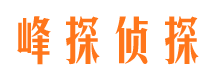 峰探侦探